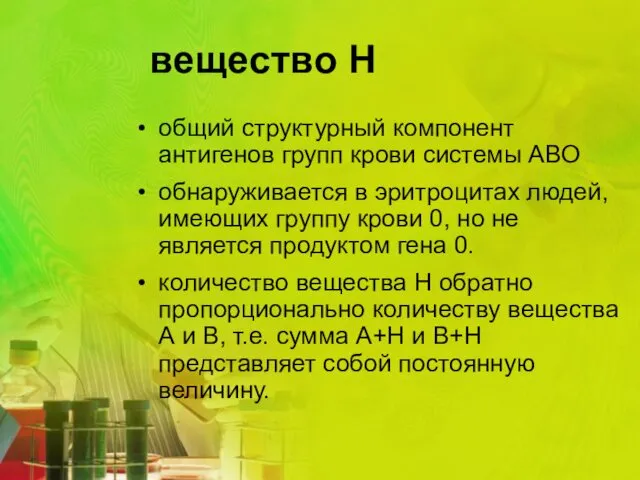 вещество Н

• общий структурный компонент антигенов групп крови системы АВО

• обнаруживается в эритроцитах людей, имеющих группу крови 0, но не является продуктом гена 0.

• количество вещества Н обратно пропорционально количеству вещества А и В, т.е. сумма А+Н и В+Н представляет собой постоянную величину.